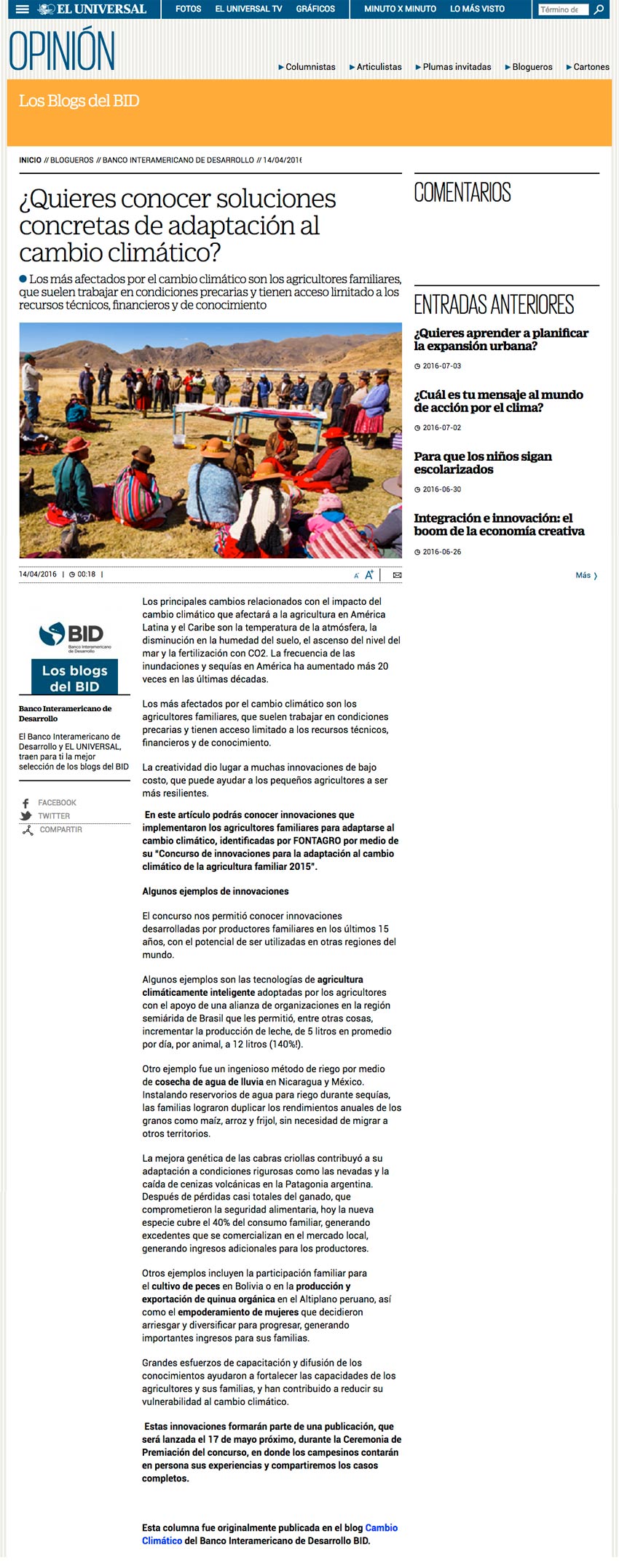 EL UNIVERSAL FOTOS EL UNIVERSAL TV GRÁFICOS MINUTO X MINUTO LO MÁS VISTO Término de

OPINIÓN

Columnistas Articulistas Plumas invitadas Blogueros Cartones

Los Blogs del BID

INICIO // BLOGUEROS // BANCO INTERAMERICANO DE DESARROLLO // 14/04/2016

¿Quieres conocer soluciones concretas de adaptación al cambio climático?

Los más afectados por el cambio climático son los agricultores familiares, que suelen trabajar en condiciones precarias y tienen acceso limitado a los recursos técnicos, financieros y de conocimiento

14/04/2016 | 00:18 |

BID Banco Interamericano de Desarrollo

Los blogs del BID

Banco Interamericano de Desarrollo

El Banco Interamericano de Desarrollo y EL UNIVERSAL, traen para ti la mejor selección de los blogs del BID

FACEBOOK
TWITTER
COMPARTIR

Los principales cambios relacionados con el impacto del cambio climático que afectará a la agricultura en América Latina y el Caribe son la temperatura de la atmósfera, la disminución en la humedad del suelo, el ascenso del nivel del mar y la fertilización con CO2. La frecuencia de las inundaciones y sequías en América ha aumentado más 20 veces en las últimas décadas.

Los más afectados por el cambio climático son los agricultores familiares, que suelen trabajar en condiciones precarias y tienen acceso limitado a los recursos técnicos, financieros y de conocimiento.

La creatividad dio lugar a muchas innovaciones de bajo costo, que puede ayudar a los pequeños agricultores a ser más resilientes.

En este artículo podrás conocer innovaciones que implementaron los agricultores familiares para adaptarse al cambio climático, identificadas por FONTAGRO por medio de su "Concurso de innovaciones para la adaptación al cambio climático de la agricultura familiar 2015".

Algunos ejemplos de innovaciones

El concurso nos permitió conocer innovaciones desarrolladas por productores familiares en los últimos 15 años, con el potencial de ser utilizadas en otras regiones del mundo.

Algunos ejemplos son las tecnologías de agricultura climáticamente inteligente adoptadas por los agricultores con el apoyo de una alianza de organizaciones en la región semiárida de Brasil que les permitió, entre otras cosas, incrementar la producción de leche, de 5 litros en promedio por día, por animal, a 12 litros (140%!).

Otro ejemplo fue un ingenioso método de riego por medio de cosecha de agua de lluvia en Nicaragua y México. Instalando reservorios de agua para riego durante sequías, las familias lograron duplicar los rendimientos anuales de los granos como maíz, arroz y frijol, sin necesidad de migrar a otros territorios.

La mejora genética de las cabras criollas contribuyó a su adaptación a condiciones rigurosas como las nevadas y la caída de cenizas volcánicas en la Patagonia argentina. Después de pérdidas casi totales del ganado, que comprometieron la seguridad alimentaria, hoy la nueva especie cubre el 40% del consumo familiar, generando excedentes que se comercializan en el mercado local, generando ingresos adicionales para los productores.

Otros ejemplos incluyen la participación familiar para el cultivo de peces en Bolivia o en la producción y exportación de quinua orgánica en el Altiplano peruano, así como el empoderamiento de mujeres que decidieron arriesgar y diversificar para progresar, generando importantes ingresos para sus familias.

Grandes esfuerzos de capacitación y difusión de los conocimientos ayudaron a fortalecer las capacidades de los agricultores y sus familias, y han contribuido a reducir su vulnerabilidad al cambio climático.

Estas innovaciones formarán parte de una publicación, que será lanzada el 17 de mayo próximo, durante la Ceremonia de Premiación del concurso, en donde los campesinos contarán en persona sus experiencias y compartiremos los casos completos.

Esta columna fue originalmente publicada en el blog Cambio Climático del Banco Interamericano de Desarrollo BID.

COMENTARIOS

ENTRADAS ANTERIORES

¿Quieres aprender a planificar la expansión urbana?
2016-07-03

¿Cuál es tu mensaje al mundo de acción por el clima?
2016-07-02

Para que los niños sigan escolarizados
2016-06-30

Integración e innovación: el boom de la economía creativa
2016-06-26

Más ›